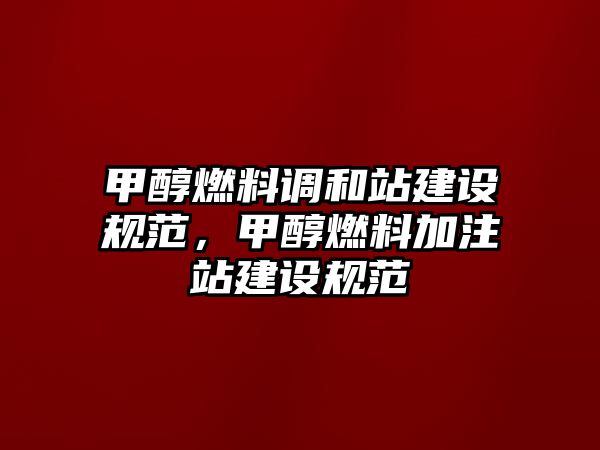 甲醇燃料调和站建设规范，甲醇燃料加注站建设规范